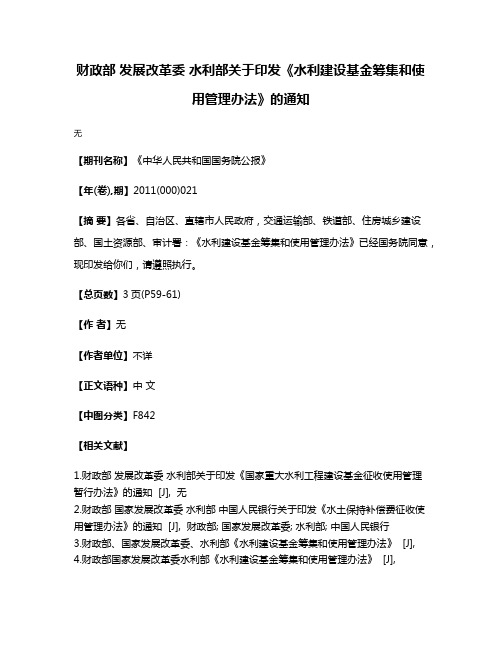 财政部 发展改革委 水利部关于印发《水利建设基金筹集和使用管理办法》的通知

无

【期刊名称】《中华人民共和国国务院公报》

【年(卷),期】2011(000)021

【摘 要】各省、自治区、直辖市人民政府，交通运输部、铁道部、住房城乡建设部、国土资源部、审计署：《水利建设基金筹集和使用管理办法》已经国务院同意，现印发给你们，请遵照执行。

【总页数】3 页(P59-61)

【作 者】无

【作者单位】不详

【正文语种】中 文

【中图分类】F842

【相关文献】

1.财政部 发展改革委 水利部关于印发《国家重大水利工程建设基金征收使用管理暂行办法》的通知 [J], 无
2.财政部 国家发展改革委 水利部 中国人民银行关于印发《水土保持补偿费征收使用管理办法》的通知 [J], 财政部; 国家发展改革委; 水利部; 中国人民银行
3.财政部、国家发展改革委、水利部《水利建设基金筹集和使用管理办法》 [J],
4.财政部国家发展改革委水利部《水利建设基金筹集和使用管理办法》 [J],